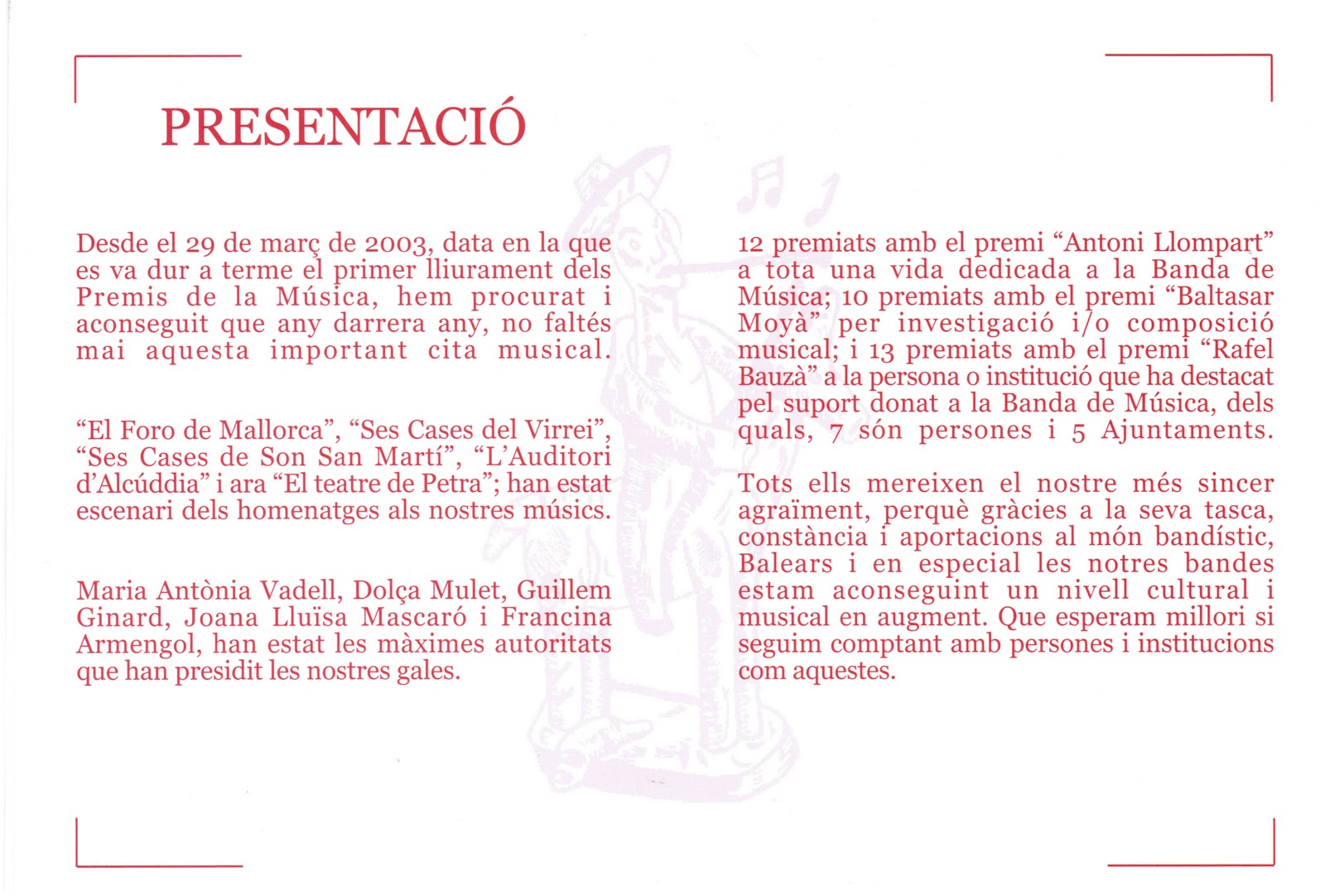 PRESENTACIÓ

Desde el 29 de març de 2003, data en la que es va dur a terme el primer lliurament dels Premis de la Música, hem procurat i aconseguit que any darrera any, no faltés mai aquesta important cita musical.

“El Foro de Mallorca”, “Ses Cases del Virrei”, “Ses Cases de Son San Martí”, “L’Auditori d’Alcúddia” i ara “El teatre de Petra”; han estat escenari dels homenatges als nostres músics.

Maria Antònia Vadell, Dolça Mulet, Guillem Ginard, Joana Lluïsa Mascaró i Francina Armengol, han estat les màximes autoritats que han presidit les nostres gales.

12 premiats amb el premi “Antoni Llompart” a tota una vida dedicada a la Banda de Música; 10 premiats amb el premi “Baltasar Moyà” per investigació i/o composició musical; i 13 premiats amb el premi “Rafel Bauzà” a la persona o institució que ha destacat pel suport donat a la Banda de Música, dels quals, 7 són persones i 5 Ajuntaments.

Tots ells mereixen el nostre més sincer agraïment, perquè gràcies a la seva tasca, constància i aportacions al món bandístic, Balears i en especial les notres bandes estam aconseguint un nivell cultural i musical en augment. Que esperam millori si seguim comptant amb persones i institucions com aquestes.